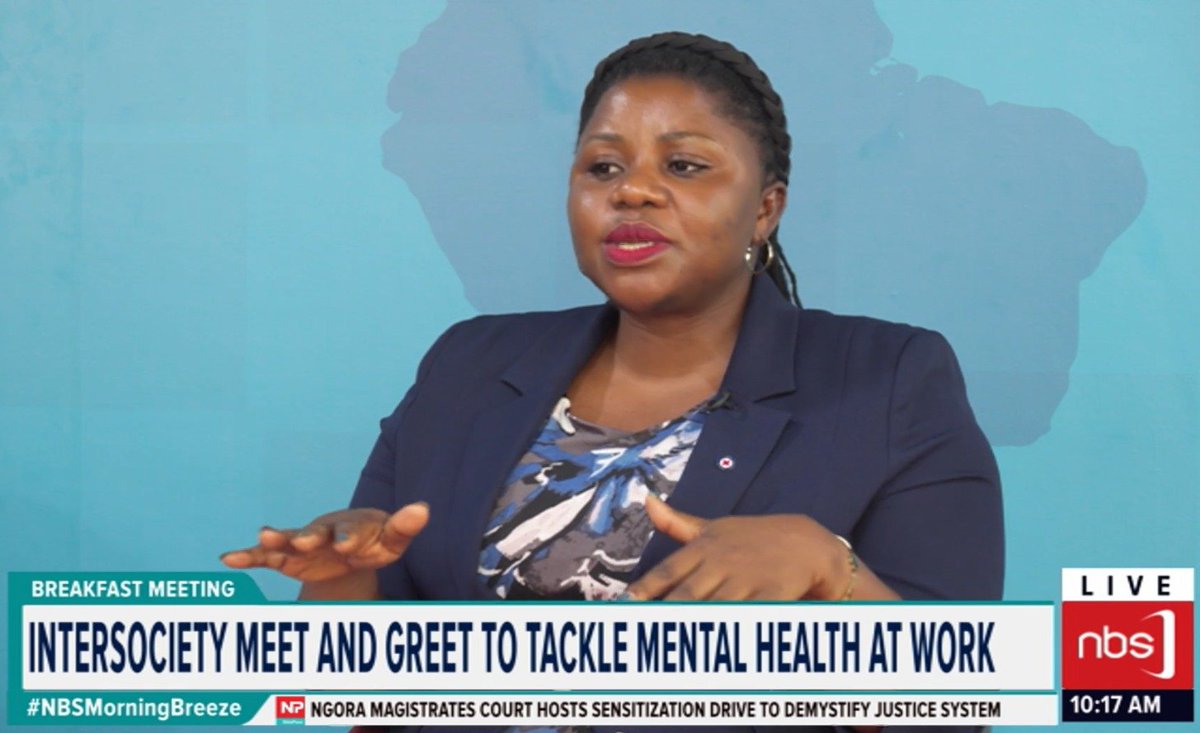 BREAKFAST MEETING
INTERSOCIETY MEET AND GREET TO TACKLE MENTAL HEALTH AT WORK
#NBSMorningBreeze
NP NGORA MAGISTRATES COURT HOSTS SENSITIZATION DRIVE TO DEMYSTIFY JUSTICE SYSTEM
LIVE
nbs
10:17 AM